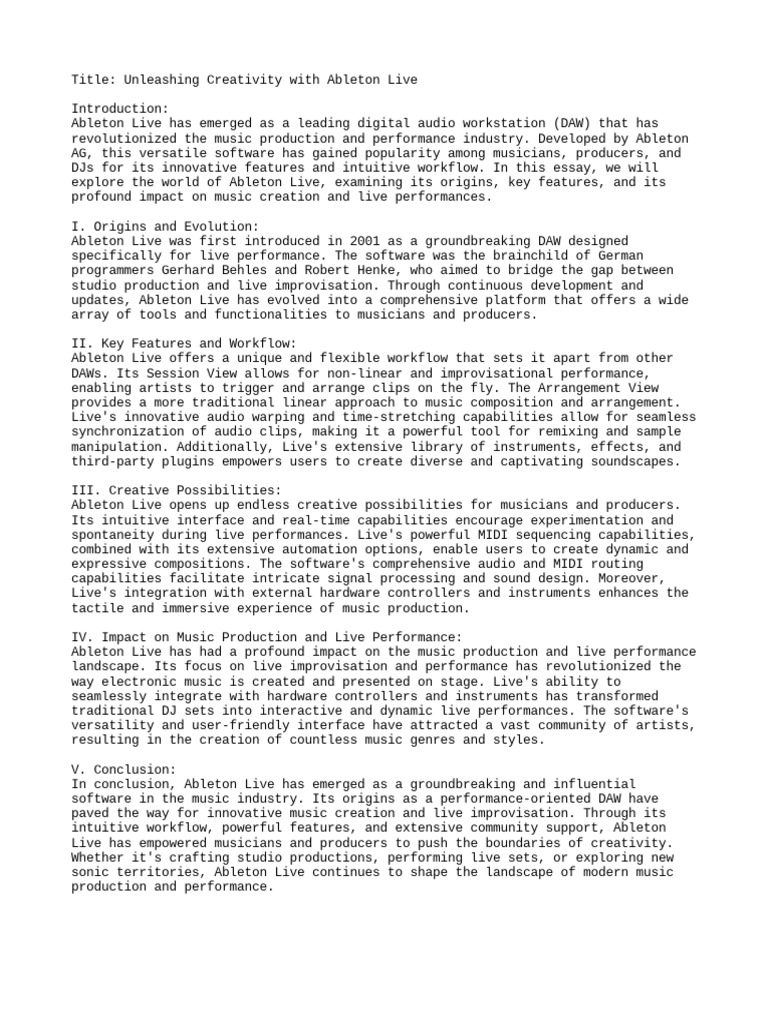 Title: Unleashing Creativity with Ableton Live

Introduction:
Ableton Live has emerged as a leading digital audio workstation (DAW) that has revolutionized the music production and performance industry. Developed by Ableton AG, this versatile software has gained popularity among musicians, producers, and DJs for its innovative features and intuitive workflow. In this essay, we will explore the world of Ableton Live, examining its origins, key features, and its profound impact on music creation and live performances.

I. Origins and Evolution:
Ableton Live was first introduced in 2001 as a groundbreaking DAW designed specifically for live performance. The software was the brainchild of German programmers Gerhard Behles and Robert Henke, who aimed to bridge the gap between studio production and live improvisation. Through continuous development and updates, Ableton Live has evolved into a comprehensive platform that offers a wide array of tools and functionalities to musicians and producers.

II. Key Features and Workflow:
Ableton Live offers a unique and flexible workflow that sets it apart from other DAWs. Its Session View allows for non-linear and improvisational performance, enabling artists to trigger and arrange clips on the fly. The Arrangement View provides a more traditional linear approach to music composition and arrangement. Live's innovative audio warping and time-stretching capabilities allow for seamless synchronization of audio clips, making it a powerful tool for remixing and sample manipulation. Additionally, Live's extensive library of instruments, effects, and third-party plugins empowers users to create diverse and captivating soundscapes.

III. Creative Possibilities:
Ableton Live opens up endless creative possibilities for musicians and producers. Its intuitive interface and real-time capabilities encourage experimentation and spontaneity during live performances. Live's powerful MIDI sequencing capabilities, combined with its extensive automation options, enable users to create dynamic and expressive compositions. The software's comprehensive audio and MIDI routing capabilities facilitate intricate signal processing and sound design. Moreover, Live's integration with external hardware controllers and instruments enhances the tactile and immersive experience of music production.

IV. Impact on Music Production and Live Performance:
Ableton Live has had a profound impact on the music production and live performance landscape. Its focus on live improvisation and performance has revolutionized the way electronic music is created and presented on stage. Live's ability to seamlessly integrate with hardware controllers and instruments has transformed traditional DJ sets into interactive and dynamic live performances. The software's versatility and user-friendly interface have attracted a vast community of artists, resulting in the creation of countless music genres and styles.

V. Conclusion:
In conclusion, Ableton Live has emerged as a groundbreaking and influential software in the music industry. Its origins as a performance-oriented DAW have paved the way for innovative music creation and live improvisation. Through its intuitive workflow, powerful features, and extensive community support, Ableton Live has empowered musicians and producers to push the boundaries of creativity. Whether it's crafting studio productions, performing live sets, or exploring new sonic territories, Ableton Live continues to shape the landscape of modern music production and performance.